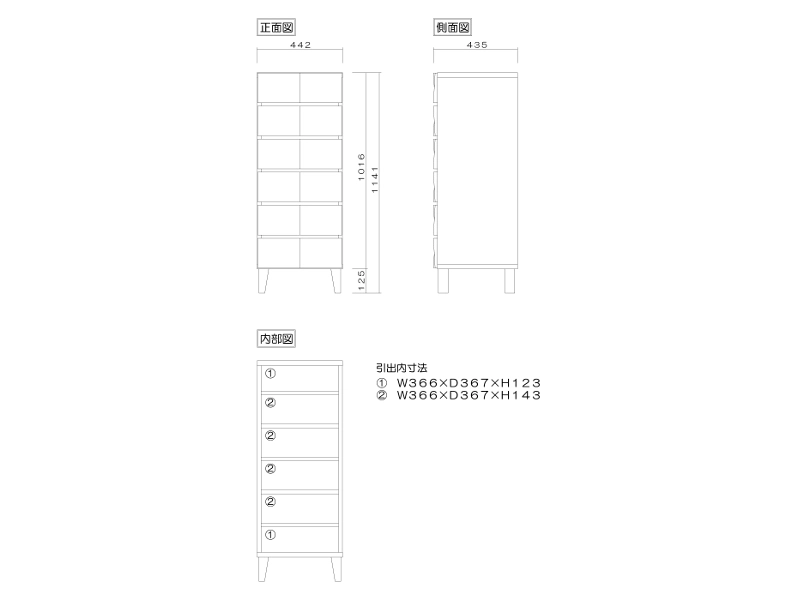 正面図

442

1016

1141

125

側面図

435

内部図

①

②

②

②

②

①

引出内寸法
① W366×D367×H123
② W366×D367×H143